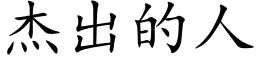 杰出的人